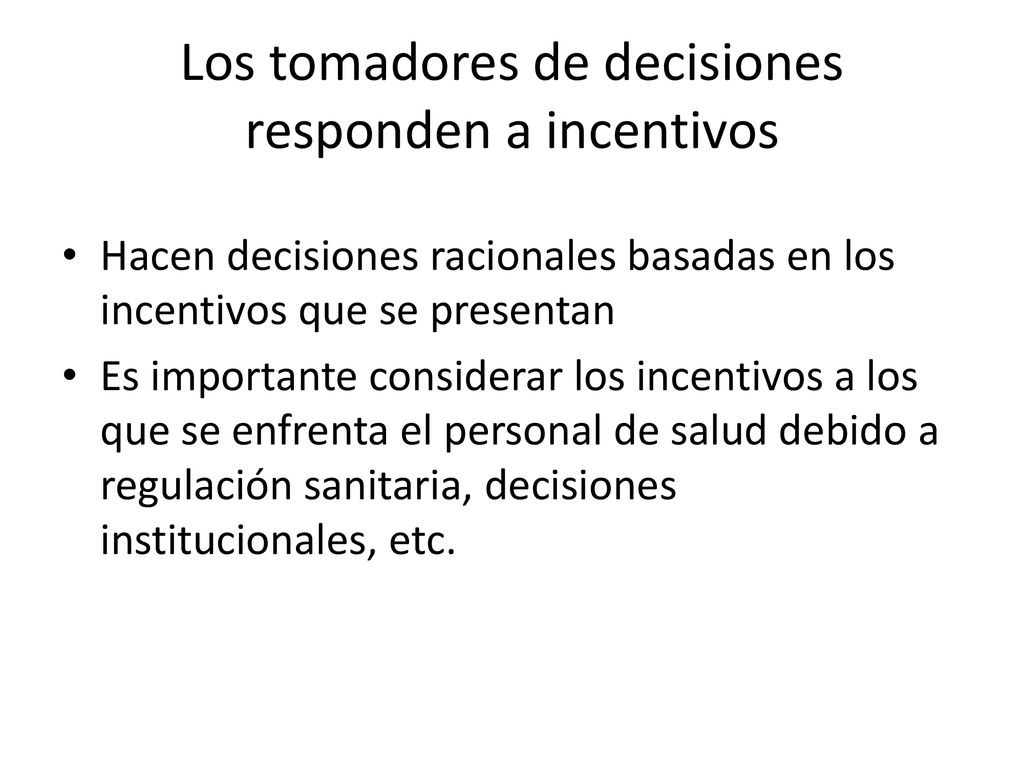 Los tomadores de decisiones responden a incentivos

• Hacen decisiones racionales basadas en los incentivos que se presentan
• Es importante considerar los incentivos a los que se enfrenta el personal de salud debido a regulación sanitaria, decisiones institucionales, etc.